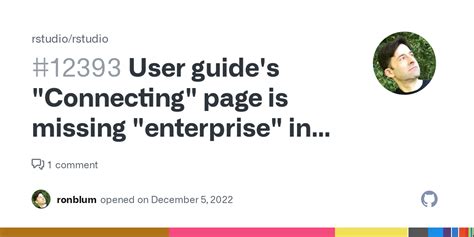 rstudio/rstudio

#12393 User guide's "Connecting" page is missing "enterprise" in...

1 comment

ronblum opened on December 5, 2022